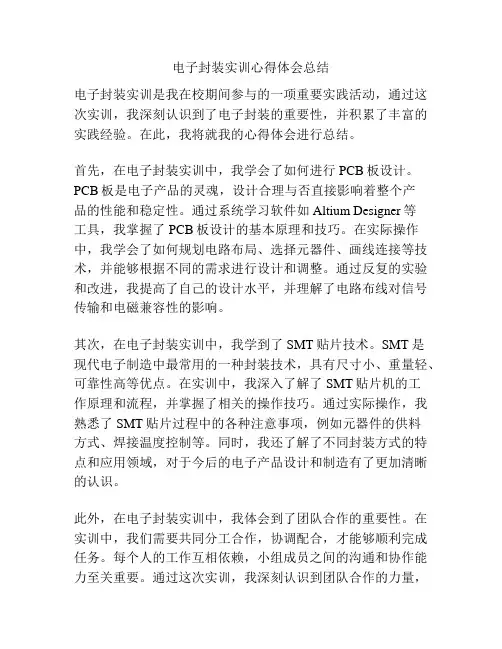 电子封装实训心得体会总结

电子封装实训是我在校期间参与的一项重要实践活动，通过这次实训，我深刻认识到了电子封装的重要性，并积累了丰富的实践经验。在此，我将就我的心得体会进行总结。

首先，在电子封装实训中，我学会了如何进行 PCB 板设计。PCB 板是电子产品的灵魂，设计合理与否直接影响着整个产品的性能和稳定性。通过系统学习软件如 Altium Designer 等工具，我掌握了 PCB 板设计的基本原理和技巧。在实际操作中，我学会了如何规划电路布局、选择元器件、画线连接等技术，并能够根据不同的需求进行设计和调整。通过反复的实验和改进，我提高了自己的设计水平，并理解了电路布线对信号传输和电磁兼容性的影响。

其次，在电子封装实训中，我学到了 SMT 贴片技术。SMT 是现代电子制造中最常用的一种封装技术，具有尺寸小、重量轻、可靠性高等优点。在实训中，我深入了解了 SMT 贴片机的工作原理和流程，并掌握了相关的操作技巧。通过实际操作，我熟悉了 SMT 贴片过程中的各种注意事项，例如元器件的供料方式、焊接温度控制等。同时，我还了解了不同封装方式的特点和应用领域，对于今后的电子产品设计和制造有了更加清晰的认识。

此外，在电子封装实训中，我体会到了团队合作的重要性。在实训中，我们需要共同分工合作，协调配合，才能够顺利完成任务。每个人的工作互相依赖，小组成员之间的沟通和协作能力至关重要。通过这次实训，我深刻认识到团队合作的力量，